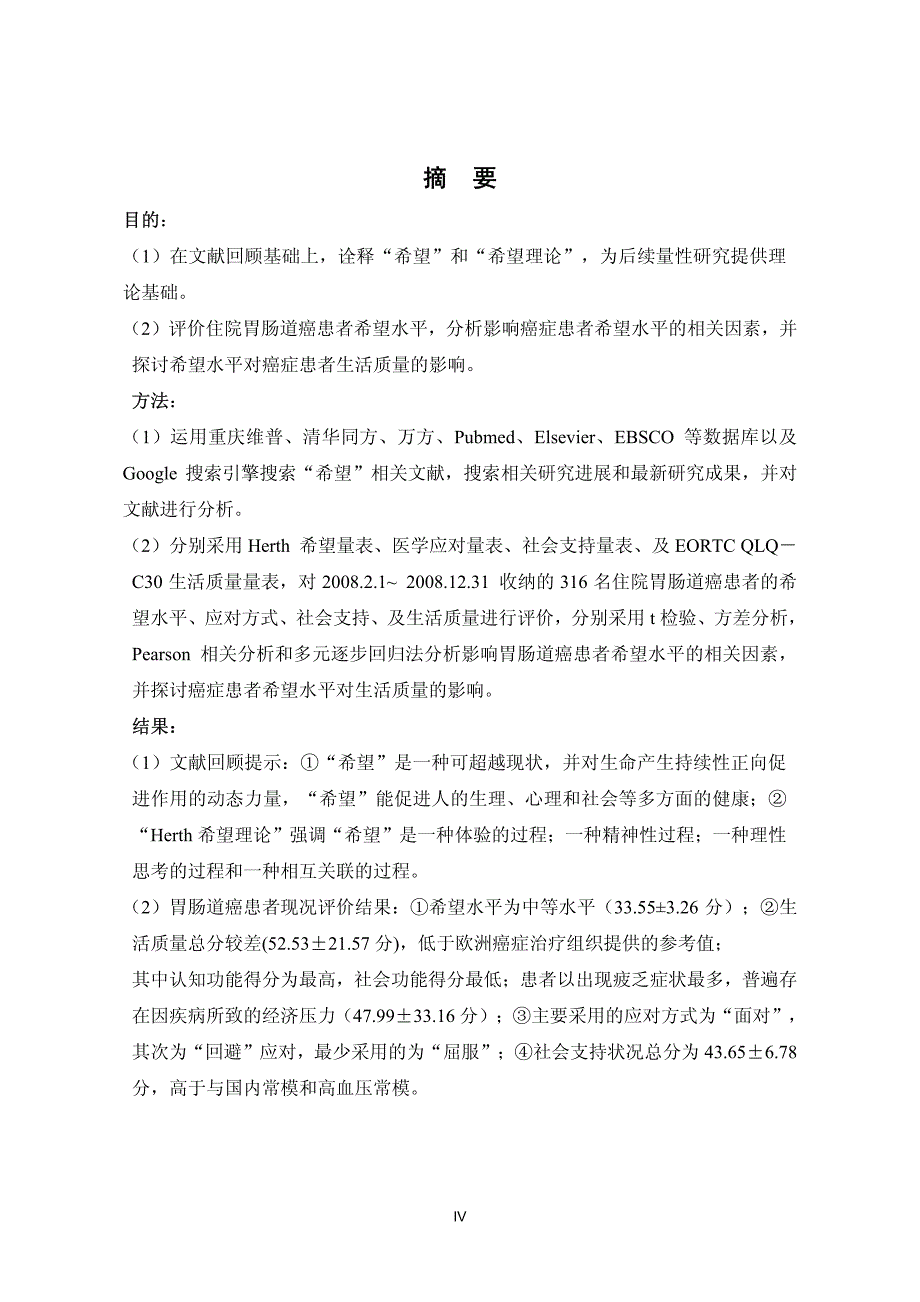 摘　要

目的：

（1）在文献回顾基础上，诠释“希望”和“希望理论”，为后续量性研究提供理论基础。

（2）评价住院胃肠道癌患者希望水平，分析影响癌症患者希望水平的相关因素，并探讨希望水平对癌症患者生活质量的影响。

方法：

（1）运用重庆维普、清华同方、万方、Pubmed、Elsevier、EBSCO 等数据库以及 Google 搜索引擎搜索“希望”相关文献，搜索相关研究进展和最新研究成果，并对文献进行分析。

（2）分别采用 Herth 希望量表、医学应对量表、社会支持量表、及 EORTC QLQ－C30 生活质量量表，对 2008.2.1~ 2008.12.31 收纳的 316 名住院胃肠道癌患者的希望水平、应对方式、社会支持、及生活质量进行评价，分别采用 t 检验、方差分析，Pearson 相关分析和多元逐步回归法分析影响胃肠道癌患者希望水平的相关因素，并探讨癌症患者希望水平对生活质量的影响。

结果：

（1）文献回顾提示：①“希望”是一种可超越现状，并对生命产生持续性正向促进作用的动态力量，“希望”能促进人的生理、心理和社会等多方面的健康；②“Herth 希望理论”强调“希望”是一种体验的过程；一种精神性过程；一种理性思考的过程和一种相互关联的过程。

（2）胃肠道癌患者现况评价结果：①希望水平为中等水平（33.55±3.26 分）；②生活质量总分较差(52.53±21.57 分)，低于欧洲癌症治疗组织提供的参考值；
其中认知功能得分为最高，社会功能得分最低；患者以出现疲乏症状最多，普遍存在因疾病所致的经济压力（47.99±33.16 分）；③主要采用的应对方式为“面对”，其次为“回避”应对，最少采用的为“屈服”；④社会支持状况总分为 43.65±6.78 分，高于与国内常模和高血压常模。

IV